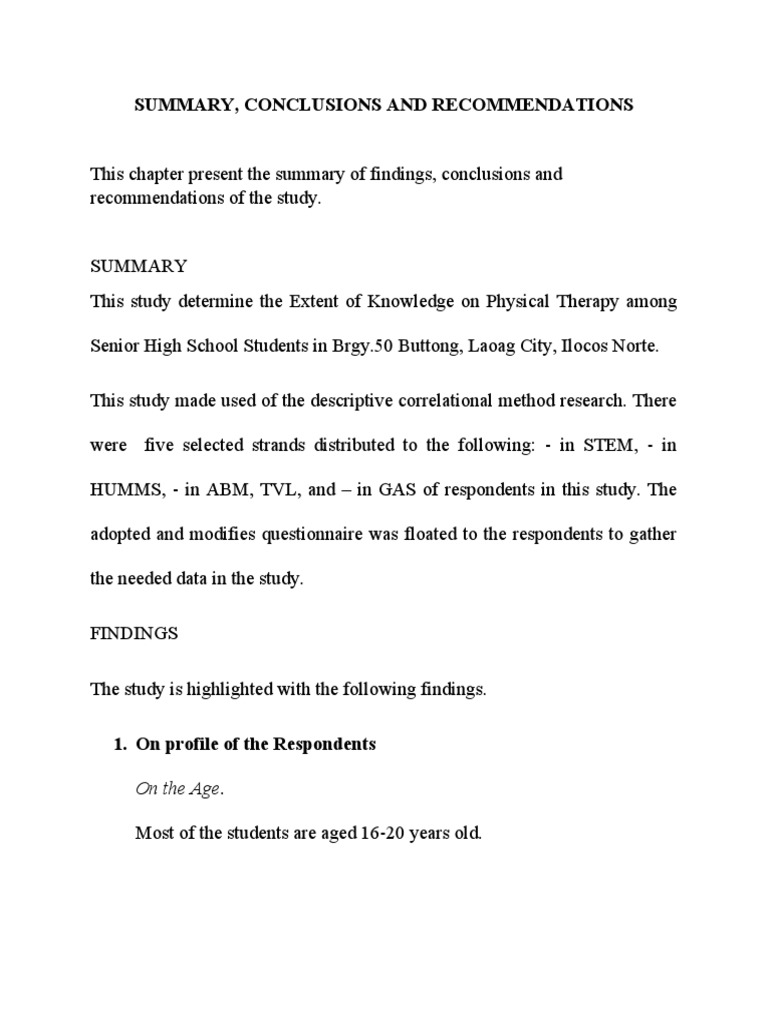 SUMMARY, CONCLUSIONS AND RECOMMENDATIONS

This chapter present the summary of findings, conclusions and recommendations of the study.

SUMMARY

This study determine the Extent of Knowledge on Physical Therapy among Senior High School Students in Brgy.50 Buttong, Laoag City, Ilocos Norte.

This study made used of the descriptive correlational method research. There were five selected strands distributed to the following: - in STEM, - in HUMMS, - in ABM, TVL, and – in GAS of respondents in this study. The adopted and modifies questionnaire was floated to the respondents to gather the needed data in the study.

FINDINGS

The study is highlighted with the following findings.

1. On profile of the Respondents

On the Age.

Most of the students are aged 16-20 years old.